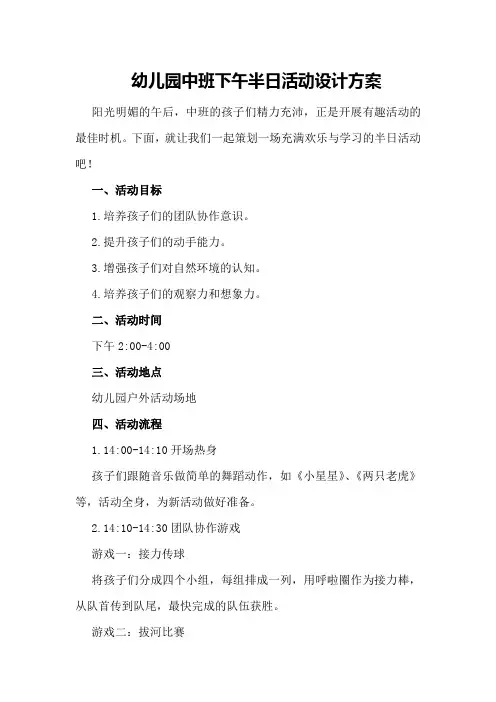 幼儿园中班下午半日活动设计方案

阳光明媚的午后，中班的孩子们精力充沛，正是开展有趣活动的最佳时机。下面，就让我们一起策划一场充满欢乐与学习的半日活动吧！

一、活动目标

1.培养孩子们的团队协作意识。

2.提升孩子们的动手能力。

3.增强孩子们对自然环境的认知。

4.培养孩子们的观察力和想象力。

二、活动时间

下午 2:00-4:00

三、活动地点

幼儿园户外活动场地

四、活动流程

1.14:00-14:10 开场热身

孩子们跟随音乐做简单的舞蹈动作，如《小星星》、《两只老虎》等，活动全身，为新活动做好准备。

2.14:10-14:30 团队协作游戏

游戏一：接力传球

将孩子们分成四个小组，每组排成一列，用呼啦圈作为接力棒，从队首传到队尾，最快完成的队伍获胜。

游戏二：拔河比赛